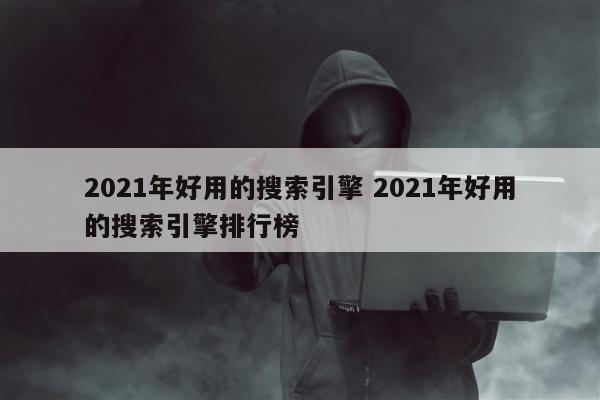 2021年好用的搜索引擎 2021年好用的搜索引擎排行榜